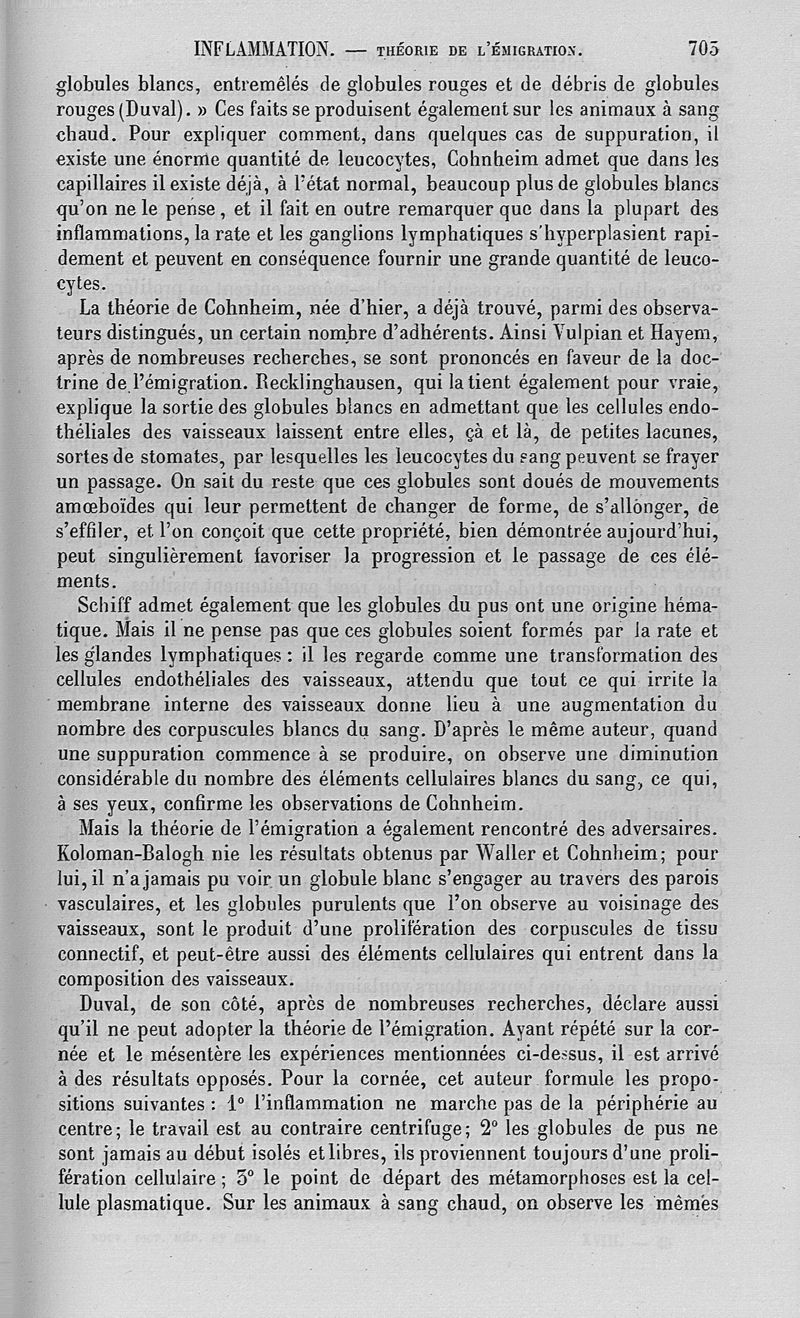 INFLAMMATION. — THÉORIE DE L'ÉMIGRATION. 705

globules blancs, entremêlés de globules rouges et de débris de globules rouges (Duval). » Ces faits se produisent également sur les animaux à sang chaud. Pour expliquer comment, dans quelques cas de suppuration, il existe une énorme quantité de leucocytes, Cohnheim admet que dans les capillaires il existe déjà, à l'état normal, beaucoup plus de globules blancs qu'on ne le pense, et il fait en outre remarquer que dans la plupart des inflammations, la rate et les ganglions lymphatiques s'hyperplasient rapidement et peuvent en conséquence fournir une grande quantité de leucocytes.

La théorie de Cohnheim, née d'hier, a déjà trouvé, parmi des observateurs distingués, un certain nombre d'adhérents. Ainsi Vulpian et Hayem, après de nombreuses recherches, se sont prononcés en faveur de la doctrine de l'émigration. Recklinghausen, qui la tient également pour vraie, explique la sortie des globules blancs en admettant que les cellules endothéliales des vaisseaux laissent entre elles, çà et là, de petites lacunes, sortes de stomates, par lesquelles les leucocytes du sang peuvent se frayer un passage. On sait du reste que ces globules sont doués de mouvements amœboïdes qui leur permettent de changer de forme, de s'allonger, de s'effiler, et l'on conçoit que cette propriété, bien démontrée aujourd'hui, peut singulièrement favoriser la progression et le passage de ces éléments.

Schiff admet également que les globules du pus ont une origine hématique. Mais il ne pense pas que ces globules soient formés par la rate et les glandes lymphatiques : il les regarde comme une transformation des cellules endothéliales des vaisseaux, attendu que tout ce qui irrite la membrane interne des vaisseaux donne lieu à une augmentation du nombre des corpuscules blancs du sang. D'après le même auteur, quand une suppuration commence à se produire, on observe une diminution considérable du nombre des éléments cellulaires blancs du sang, ce qui, à ses yeux, confirme les observations de Cohnheim.

Mais la théorie de l'émigration a également rencontré des adversaires. Koloman-Balogh nie les résultats obtenus par Waller et Cohnheim; pour lui, il n'a jamais pu voir un globule blanc s'engager au travers des parois vasculaires, et les globules purulents que l'on observe au voisinage des vaisseaux, sont le produit d'une prolifération des corpuscules de tissu connectif, et peut-être aussi des éléments cellulaires qui entrent dans la composition des vaisseaux.

Duval, de son côté, après de nombreuses recherches, déclare aussi qu'il ne peut adopter la théorie de l'émigration. Ayant répété sur la cornée et le mésentère les expériences mentionnées ci-dessus, il est arrivé à des résultats opposés. Pour la cornée, cet auteur formule les propositions suivantes : 1° l'inflammation ne marche pas de la périphérie au centre; le travail est au contraire centrifuge; 2° les globules de pus ne sont jamais au début isolés et libres, ils proviennent toujours d'une prolifération cellulaire ; 3° le point de départ des métamorphoses est la cellule plasmatique. Sur les animaux à sang chaud, on observe les mêmes